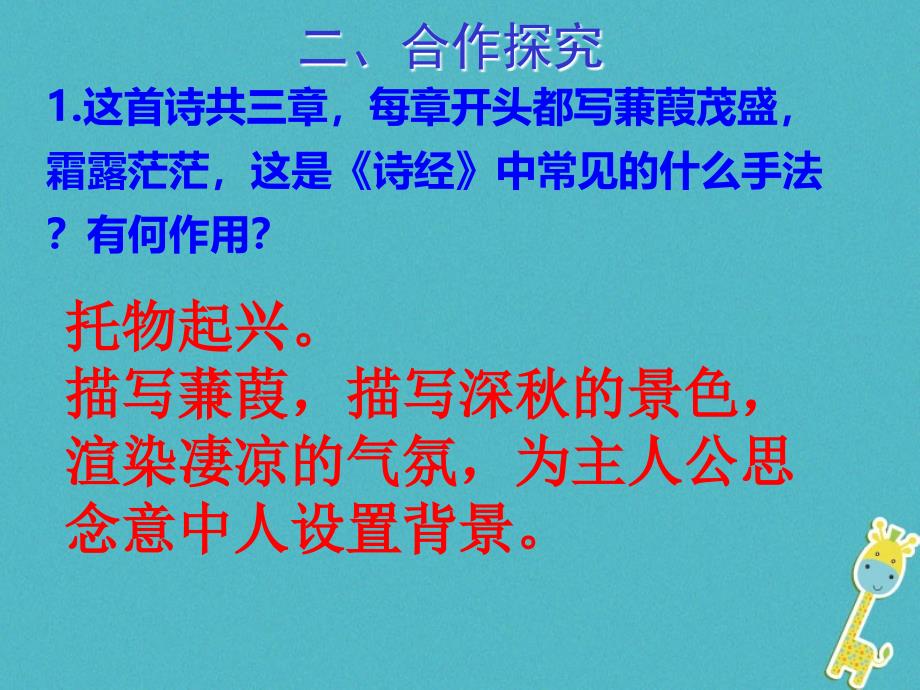 二、合作探究

1.这首诗共三章，每章开头都写蒹葭茂盛，霜露茫茫，这是《诗经》中常见的什么手法？有何作用?

托物起兴。
描写蒹葭，描写深秋的景色，渲染凄凉的气氛，为主人公思念意中人设置背景。